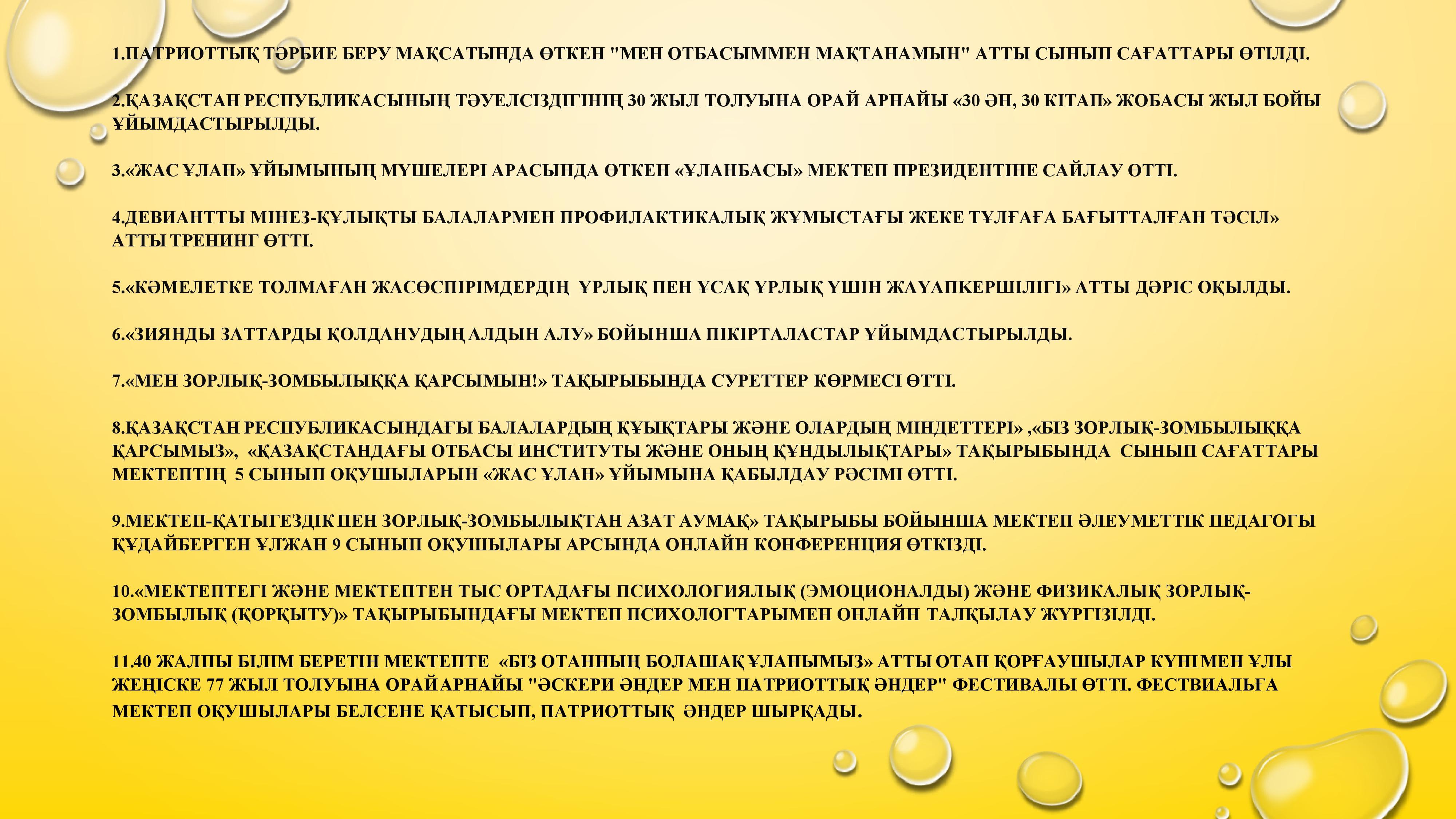 1.ПАТРИОТТЫҚ ТӘРБИЕ БЕРУ МАҚСАТЫНДА ӨТКЕН "МЕН ОТБАСЫММЕН МАҚТАНАМЫН" АТТЫ СЫНЫП САҒАТТАРЫ ӨТІЛДІ.

2.ҚАЗАҚСТАН РЕСПУБЛИКАСЫНЫҢ ТӘУЕЛСІЗДІГІНІҢ 30 ЖЫЛ ТОЛУЫНА ОРАЙ АРНАЙЫ «30 ӘН, 30 КІТАП» ЖОБАСЫ ЖЫЛ БОЙЫ ҰЙЫМДАСТЫРЫЛДЫ.

3.«ЖАС ҰЛАН» ҰЙЫМЫНЫҢ МҮШЕЛЕРІ АРАСЫНДА ӨТКЕН «ҰЛАНБАСЫ» МЕКТЕП ПРЕЗИДЕНТІНЕ САЙЛАУ ӨТТІ.

4.ДЕВИАНТТЫ МІНЕЗ-ҚҰЛЫҚТЫ БАЛАЛАРМЕН ПРОФИЛАКТИКАЛЫҚ ЖҰМЫСТАҒЫ ЖЕКЕ ТҰЛҒАҒА БАҒЫТТАЛҒАН ТӘСІЛ» АТТЫ ТРЕНИНГ ӨТТІ.

5.«КӘМЕЛЕТКЕ ТОЛМАҒАН ЖАСӨСПІРІМДЕРДІҢ ҰРЛЫҚ ПЕН ҰСАҚ ҰРЛЫҚ ҮШІН ЖАУАПКЕРШІЛІГІ» АТТЫ ДӘРІС ОҚЫЛДЫ.

6.«ЗИЯНДЫ ЗАТТАРДЫ ҚОЛДАНУДЫҢ АЛДЫН АЛУ» БОЙЫНША ПІКІРТАЛАСТАР ҰЙЫМДАСТЫРЫЛДЫ.

7.«МЕН ЗОРЛЫҚ-ЗОМБЫЛЫҚҚА ҚАРСЫМЫН!» ТАҚЫРЫБЫНДА СУРЕТТЕР КӨРМЕСІ ӨТТІ.

8.ҚАЗАҚСТАН РЕСПУБЛИКАСЫНДАҒЫ БАЛАЛАРДЫҢ ҚҰЫҚТАРЫ ЖӘНЕ ОЛАРДЫҢ МІНДЕТТЕРІ» ,«БІЗ ЗОРЛЫҚ-ЗОМБЫЛЫҚҚА ҚАРСЫМЫЗ», «ҚАЗАҚСТАНДАҒЫ ОТБАСЫ ИНСТИТУТЫ ЖӘНЕ ОНЫҢ ҚҰНДЫЛЫҚТАРЫ» ТАҚЫРЫБЫНДА СЫНЫП САҒАТТАРЫ МЕКТЕПТІҢ 5 СЫНЫП ОҚУШЫЛАРЫН «ЖАС ҰЛАН» ҰЙЫМЫНА ҚАБЫЛДАУ РӘСІМІ ӨТТІ.

9.МЕКТЕП-ҚАТЫГЕЗДІК ПЕН ЗОРЛЫҚ-ЗОМБЫЛЫҚТАН АЗАТ АУМАҚ» ТАҚЫРЫБЫ БОЙЫНША МЕКТЕП ӘЛЕУМЕТТІК ПЕДАГОГЫ ҚҰДАЙБЕРГЕН ҰЛЖАН 9 СЫНЫП ОҚУШЫЛАРЫ АРСЫНДА ОНЛАЙН КОНФЕРЕНЦИЯ ӨТКІЗДІ.

10.«МЕКТЕПТЕГІ ЖӘНЕ МЕКТЕПТЕН ТЫС ОРТАДАҒЫ ПСИХОЛОГИЯЛЫҚ (ЭМОЦИОНАЛДЫ) ЖӘНЕ ФИЗИКАЛЫҚ ЗОРЛЫҚ-ЗОМБЫЛЫҚ (ҚОРҚЫТУ)» ТАҚЫРЫБЫНДАҒЫ МЕКТЕП ПСИХОЛОГТАРЫМЕН ОНЛАЙН ТАЛҚЫЛАУ ЖҮРГІЗІЛДІ.

11.40 ЖАЛПЫ БІЛІМ БЕРЕТІН МЕКТЕПТЕ «БІЗ ОТАННЫҢ БОЛАШАҚ ҰЛАНЫМЫЗ» АТТЫ ОТАН ҚОРҒАУШЫЛАР КҮНІ МЕН ҰЛЫ ЖЕҢІСКЕ 77 ЖЫЛ ТОЛУЫНА ОРАЙ АРНАЙЫ "ӘСКЕРИ ӘНДЕР МЕН ПАТРИОТТЫҚ ӘНДЕР" ФЕСТИВАЛЫ ӨТТІ. ФЕСТВИАЛЬҒА МЕКТЕП ОҚУШЫЛАРЫ БЕЛСЕНЕ ҚАТЫСЫП, ПАТРИОТТЫҚ ӘНДЕР ШЫРҚАДЫ.